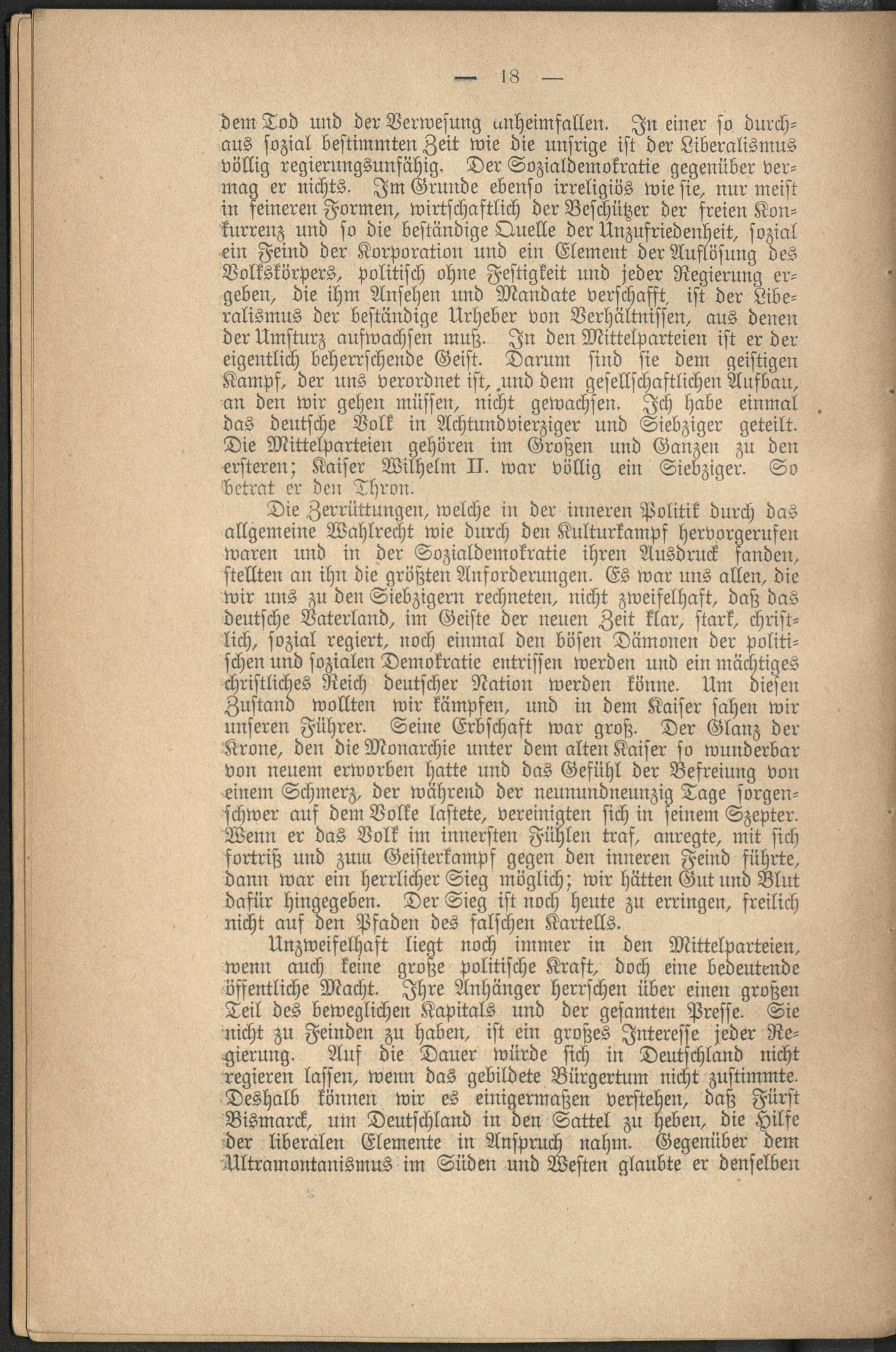 — 18 —

dem Tod und der Verwesung anheimfallen. In einer so durchaus sozial bestimmten Zeit wie die unsrige ist der Liberalismus völlig regierungsunfähig. Der Sozialdemokratie gegenüber vermag er nichts. Im Grunde ebenso irreligiös wie sie, nur meist in feineren Formen, wirtschaftlich der Beschützer der freien Konkurrenz und so die beständige Quelle der Unzufriedenheit, sozial ein Feind der Korporation und ein Element der Auflösung des Volkskörpers, politisch ohne Festigkeit und jeder Regierung ergeben, die ihm Ansehen und Mandate verschafft, ist der Liberalismus der beständige Urheber von Verhältnissen, aus denen der Umsturz aufwachsen muß. In den Mittelparteien ist er der eigentlich beherrschende Geist. Darum sind sie dem geistigen Kampf, der uns verordnet ist, und dem gesellschaftlichen Aufbau, an den wir gehen müssen, nicht gewachsen. Ich habe einmal das deutsche Volk in Achtundvierziger und Siebziger geteilt. Die Mittelparteien gehören im Großen und Ganzen zu den ersteren; Kaiser Wilhelm II. war völlig ein Siebziger. So betrat er den Thron.

Die Zerrüttungen, welche in der inneren Politik durch das allgemeine Wahlrecht wie durch den Kulturkampf hervorgerufen waren und in der Sozialdemokratie ihren Ausdruck fanden, stellten an ihn die größten Anforderungen. Es war uns allen, die wir uns zu den Siebzigern rechneten, nicht zweifelhaft, daß das deutsche Vaterland, im Geiste der neuen Zeit klar, stark, christlich, sozial regiert, noch einmal den bösen Dämonen der politischen und sozialen Demokratie entrissen werden und ein mächtiges christliches Reich deutscher Nation werden könne. Um diesen Zustand wollten wir kämpfen, und in dem Kaiser sahen wir unseren Führer. Seine Erbschaft war groß. Der Glanz der Krone, den die Monarchie unter dem alten Kaiser so wunderbar von neuem erworben hatte und das Gefühl der Befreiung von einem Schmerz, der während der neunundneunzig Tage sorgenschwer auf dem Volke lastete, vereinigten sich in seinem Szepter. Wenn er das Volk im innersten Fühlen traf, anregte, mit sich fortriß und zum Geisterkampf gegen den inneren Feind führte, dann war ein herrlicher Sieg möglich; wir hätten Gut und Blut dafür hingegeben. Der Sieg ist noch heute zu erringen, freilich nicht auf den Pfaden des falschen Kartells.

Unzweifelhaft liegt noch immer in den Mittelparteien, wenn auch keine große politische Kraft, doch eine bedeutende öffentliche Macht. Ihre Anhänger herrschen über einen großen Teil des beweglichen Kapitals und der gesamten Presse. Sie nicht zu Feinden zu haben, ist ein großes Interesse jeder Regierung. Auf die Dauer würde sich in Deutschland nicht regieren lassen, wenn das gebildete Bürgertum nicht zustimmte. Deshalb können wir es einigermaßen verstehen, daß Fürst Bismarck, um Deutschland in den Sattel zu heben, die Hilfe der liberalen Elemente in Anspruch nahm. Gegenüber dem Ultramontanismus im Süden und Westen glaubte er denselben